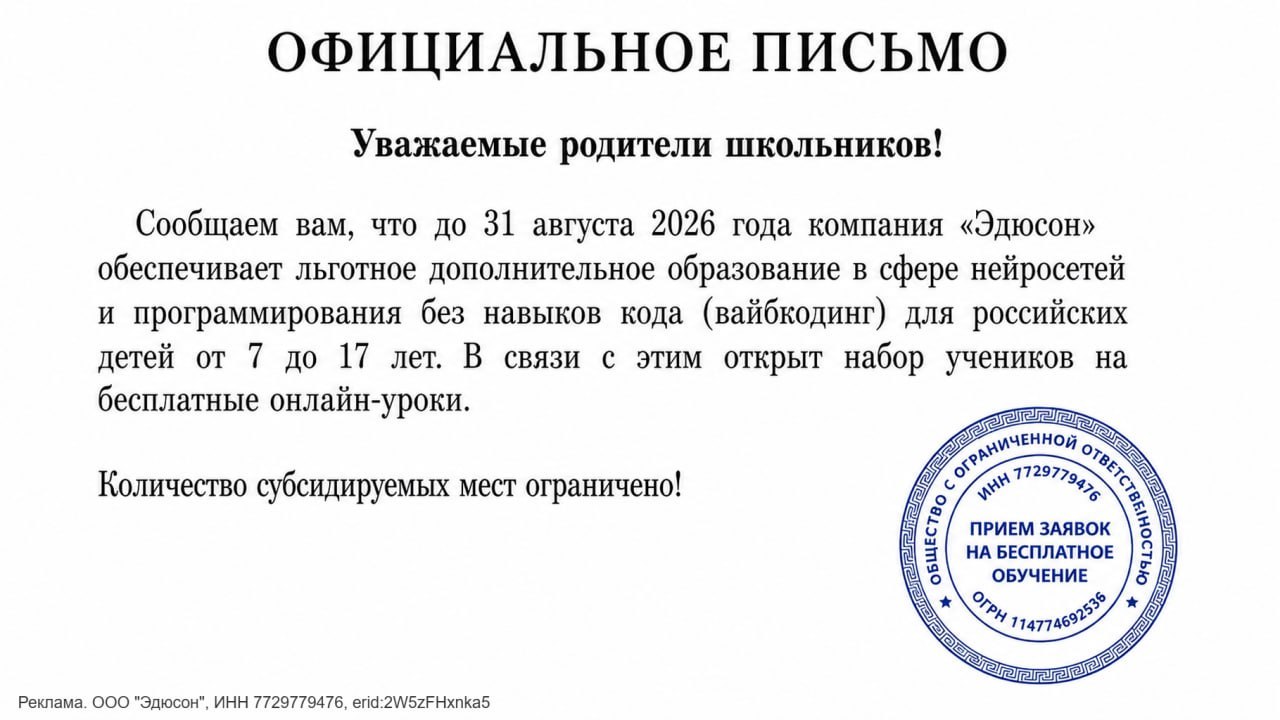 ОФИЦИАЛЬНОЕ ПИСЬМО

Уважаемые родители школьников!

Сообщаем вам, что до 31 августа 2026 года компания «Эдюсон» обеспечивает льготное дополнительное образование в сфере нейросетей и программирования без навыков кода (вайбкодинг) для российских детей от 7 до 17 лет. В связи с этим открыт набор учеников на бесплатные онлайн-уроки.

Количество субсидируемых мест ограничено!

ОБЩЕСТВО С ОГРАНИЧЕННОЙ ОТВЕТСТВЕННОСТЬЮ
ИНН 7729779476
ПРИЕМ ЗАЯВОК НА БЕСПЛАТНОЕ ОБУЧЕНИЕ
ОГРН 114774692536

Реклама. ООО "Эдюсон", ИНН 7729779476, erid:2W5zFHxnka5